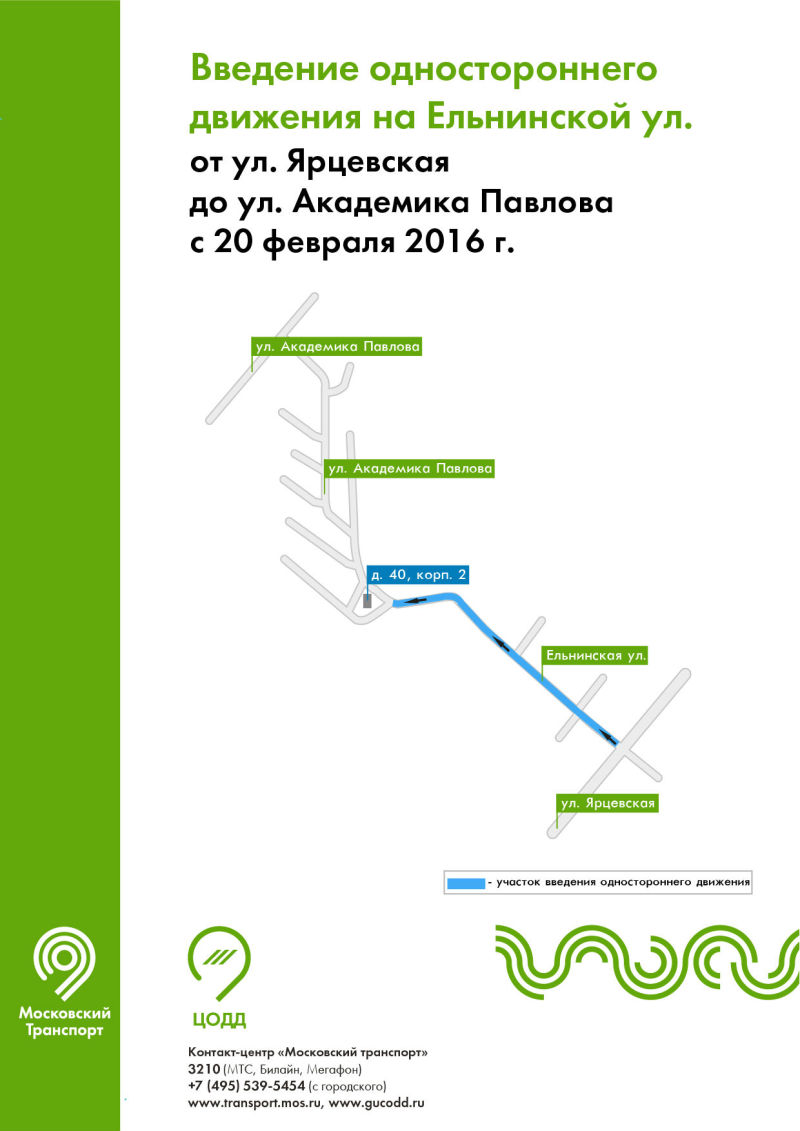 Введение одностороннего движения на Ельнинской ул.
от ул. Ярцевская
до ул. Академика Павлова
с 20 февраля 2016 г.

ул. Академика Павлова

ул. Академика Павлова

д. 40, корп. 2

Ельнинская ул.

ул. Ярцевская

- участок введения одностороннего движения

Московский Транспорт

ЦОДД

Контакт-центр «Московский транспорт»
3210 (МТС, Билайн, Мегафон)
+7 (495) 539-5454 (с городского)
www.transport.mos.ru, www.gucodd.ru